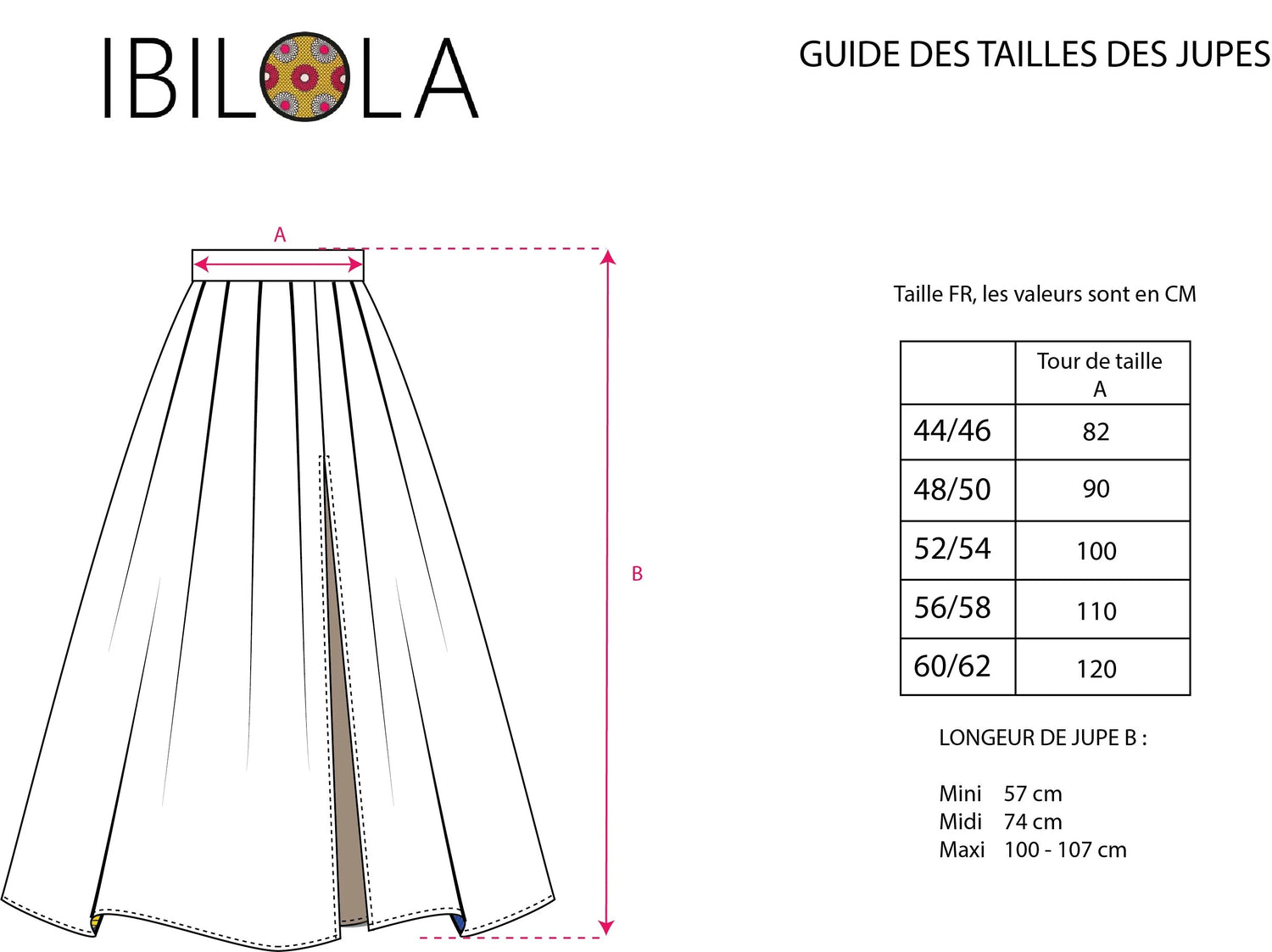 IBILOLA

GUIDE DES TAILLES DES JUPES

A

B

Taille FR, les valeurs sont en CM

| | Tour de taille A |
|---|---|
| 44/46 | 82 |
| 48/50 | 90 |
| 52/54 | 100 |
| 56/58 | 110 |
| 60/62 | 120 |

LONGEUR DE JUPE B :

Mini 57 cm
Midi 74 cm
Maxi 100 - 107 cm